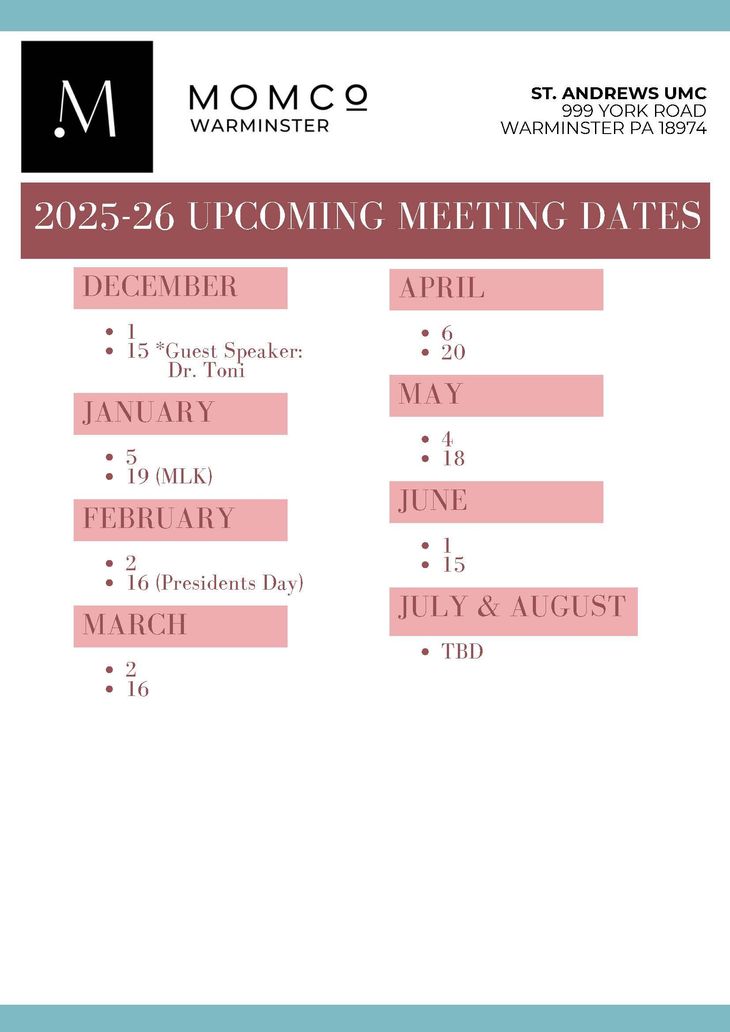 M

MOMCO
WARMINSTER

ST. ANDREWS UMC
999 YORK ROAD
WARMINSTER PA 18974

2025-26 UPCOMING MEETING DATES

DECEMBER

- 1
- 15 *Guest Speaker: Dr. Toni

JANUARY

- 5
- 19 (MLK)

FEBRUARY

- 2
- 16 (Presidents Day)

MARCH

- 2
- 16

APRIL

- 6
- 20

MAY

- 4
- 18

JUNE

- 1
- 15

JULY & AUGUST

- TBD